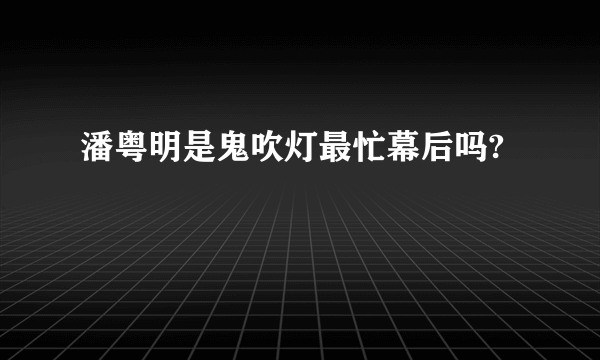 潘粤明是鬼吹灯最忙幕后吗?